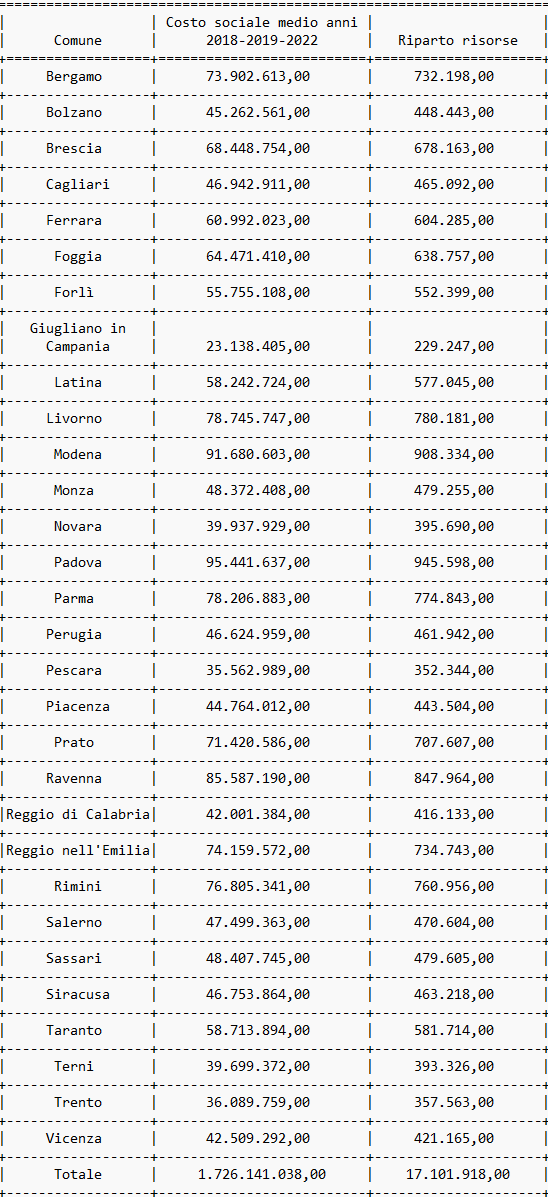 | Comune | Costo sociale medio anni 2018-2019-2022 | Riparto risorse |
|---|---|---|
| Bergamo | 73.902.613,00 | 732.198,00 |
| Bolzano | 45.262.561,00 | 448.443,00 |
| Brescia | 68.448.754,00 | 678.163,00 |
| Cagliari | 46.942.911,00 | 465.092,00 |
| Ferrara | 60.992.023,00 | 604.285,00 |
| Foggia | 64.471.410,00 | 638.757,00 |
| Forlì | 55.755.108,00 | 552.399,00 |
| Giugliano in Campania | 23.138.405,00 | 229.247,00 |
| Latina | 58.242.724,00 | 577.045,00 |
| Livorno | 78.745.747,00 | 780.181,00 |
| Modena | 91.680.603,00 | 908.334,00 |
| Monza | 48.372.408,00 | 479.255,00 |
| Novara | 39.937.929,00 | 395.690,00 |
| Padova | 95.441.637,00 | 945.598,00 |
| Parma | 78.206.883,00 | 774.843,00 |
| Perugia | 46.624.959,00 | 461.942,00 |
| Pescara | 35.562.989,00 | 352.344,00 |
| Piacenza | 44.764.012,00 | 443.504,00 |
| Prato | 71.420.586,00 | 707.607,00 |
| Ravenna | 85.587.190,00 | 847.964,00 |
| Reggio di Calabria | 42.001.384,00 | 416.133,00 |
| Reggio nell'Emilia | 74.159.572,00 | 734.743,00 |
| Rimini | 76.805.341,00 | 760.956,00 |
| Salerno | 47.499.363,00 | 470.604,00 |
| Sassari | 48.407.745,00 | 479.605,00 |
| Siracusa | 46.753.864,00 | 463.218,00 |
| Taranto | 58.713.894,00 | 581.714,00 |
| Terni | 39.699.372,00 | 393.326,00 |
| Trento | 36.089.759,00 | 357.563,00 |
| Vicenza | 42.509.292,00 | 421.165,00 |
| Totale | 1.726.141.038,00 | 17.101.918,00 |